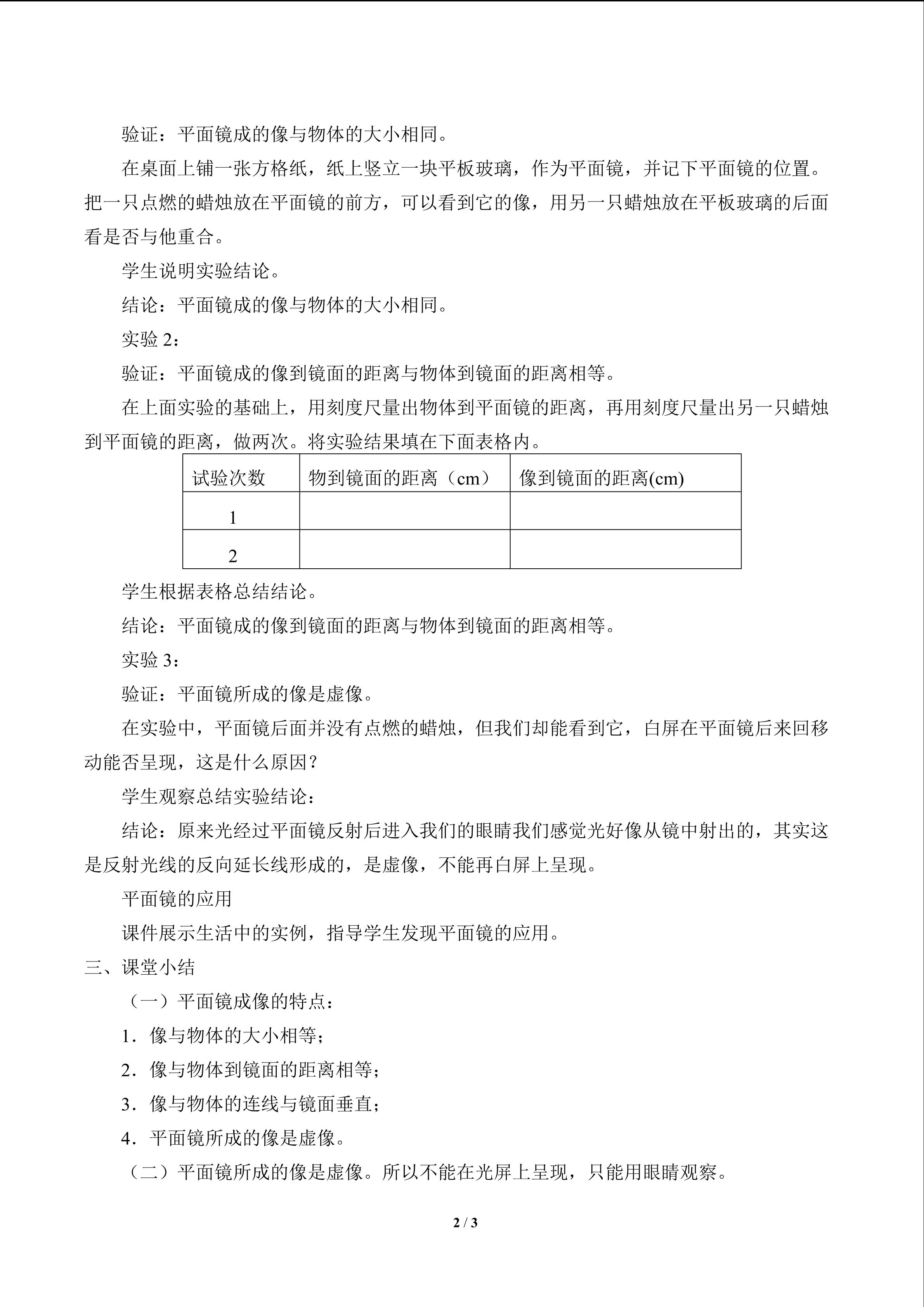 验证：平面镜成的像与物体的大小相同。

在桌面上铺一张方格纸，纸上竖立一块平板玻璃，作为平面镜，并记下平面镜的位置。把一只点燃的蜡烛放在平面镜的前方，可以看到它的像，用另一只蜡烛放在平板玻璃的后面看是否与他重合。

学生说明实验结论。

结论：平面镜成的像与物体的大小相同。

实验 2：

验证：平面镜成的像到镜面的距离与物体到镜面的距离相等。

在上面实验的基础上，用刻度尺量出物体到平面镜的距离，再用刻度尺量出另一只蜡烛到平面镜的距离，做两次。将实验结果填在下面表格内。

| 试验次数 | 物到镜面的距离（cm） | 像到镜面的距离(cm) |
|---|---|---|
| 1 | | |
| 2 | | |

学生根据表格总结结论。

结论：平面镜成的像到镜面的距离与物体到镜面的距离相等。

实验 3：

验证：平面镜所成的像是虚像。

在实验中，平面镜后面并没有点燃的蜡烛，但我们却能看到它，白屏在平面镜后来回移动能否呈现，这是什么原因？

学生观察总结实验结论：

结论：原来光经过平面镜反射后进入我们的眼睛我们感觉光好像从镜中射出的，其实这是反射光线的反向延长线形成的，是虚像，不能再白屏上呈现。

平面镜的应用

课件展示生活中的实例，指导学生发现平面镜的应用。

三、课堂小结

（一）平面镜成像的特点：

1．像与物体的大小相等；

2．像与物体到镜面的距离相等；

3．像与物体的连线与镜面垂直；

4．平面镜所成的像是虚像。

（二）平面镜所成的像是虚像。所以不能在光屏上呈现，只能用眼睛观察。

2 / 3